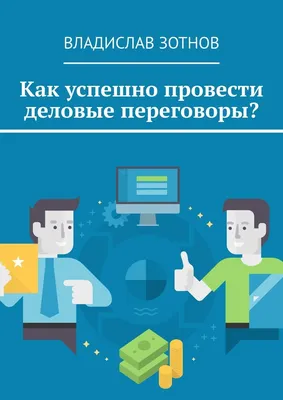 ВЛАДИСЛАВ ЗОТНОВ

Как успешно провести деловые переговоры?